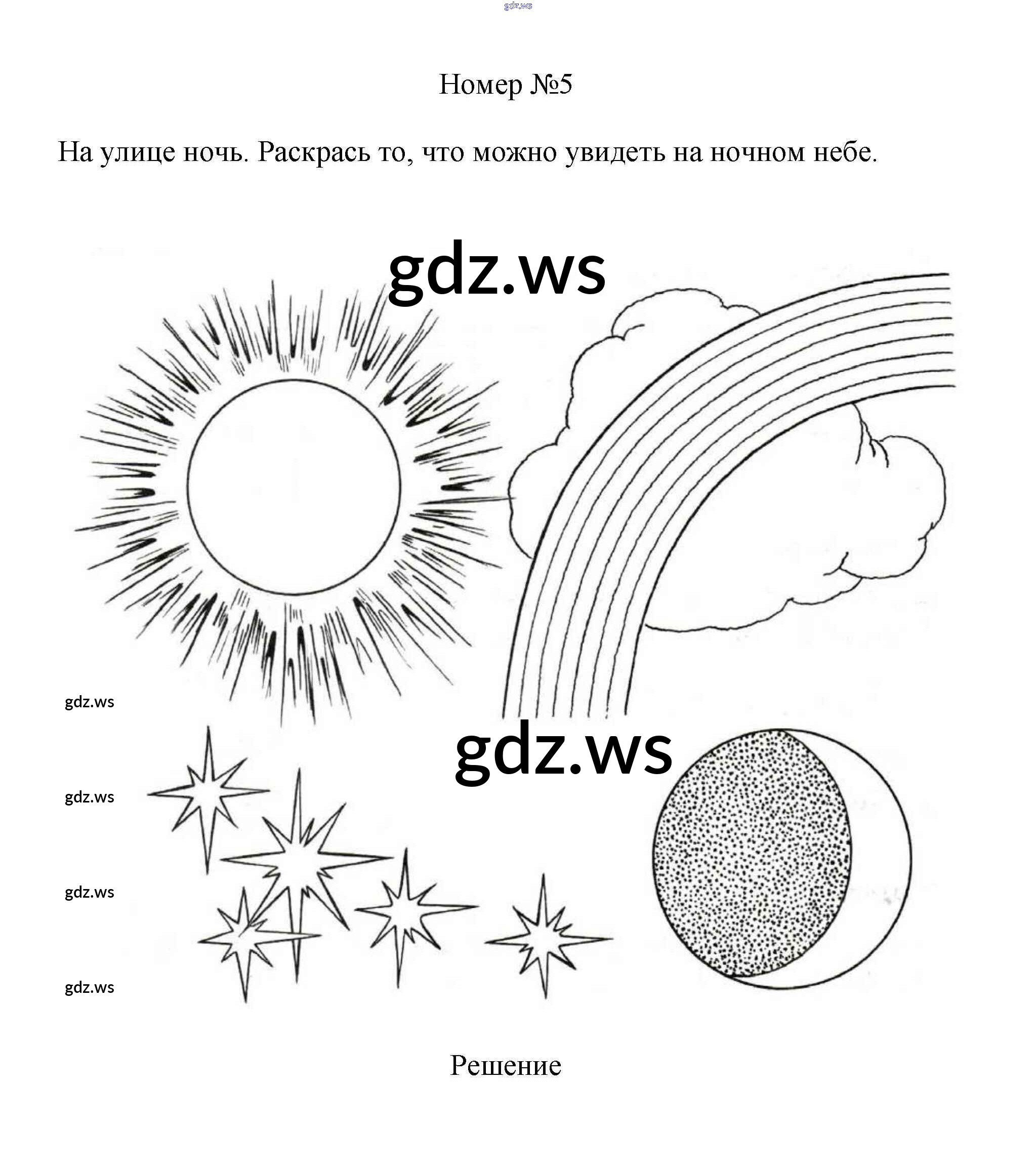 gdz.ws

Номер №5

На улице ночь. Раскрась то, что можно увидеть на ночном небе.

gdz.ws

gdz.ws

gdz.ws

gdz.ws

gdz.ws

gdz.ws

Решение